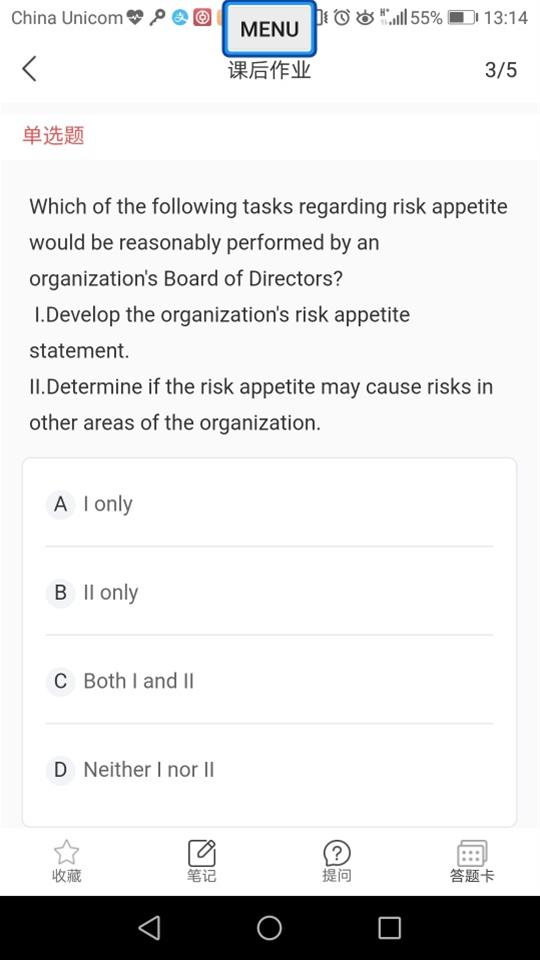 China Unicom MENU 55% 13:14

课后作业 3/5

单选题

Which of the following tasks regarding risk appetite would be reasonably performed by an organization's Board of Directors?
I.Develop the organization's risk appetite statement.
II.Determine if the risk appetite may cause risks in other areas of the organization.

A I only

B II only

C Both I and II

D Neither I nor II

收藏 笔记 提问 答题卡